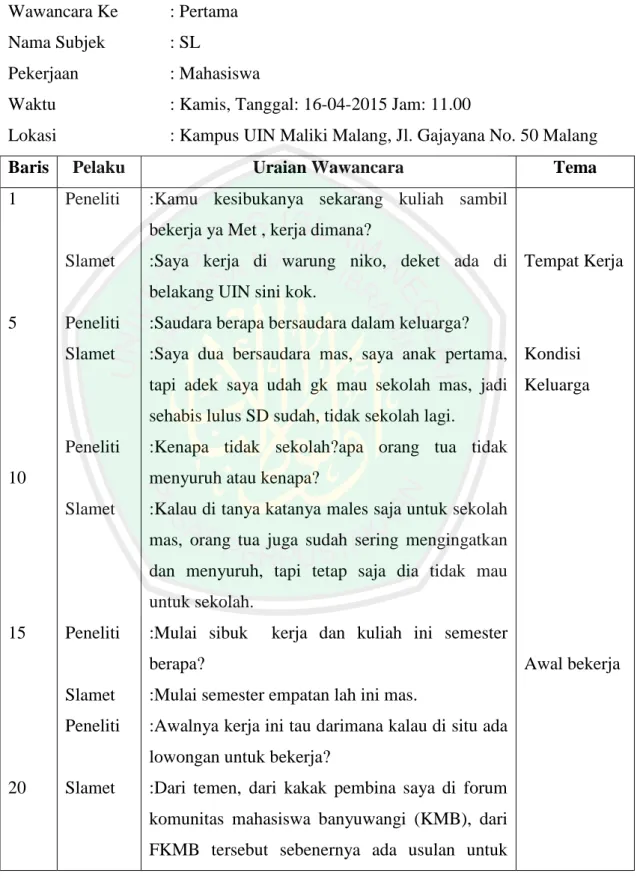 Wawancara Ke : Pertama
Nama Subjek : SL
Pekerjaan : Mahasiswa
Waktu : Kamis, Tanggal: 16-04-2015 Jam: 11.00
Lokasi : Kampus UIN Maliki Malang, Jl. Gajayana No. 50 Malang

| Baris | Pelaku | Uraian Wawancara | Tema |
|---|---|---|---|
| 1 | Peneliti | :Kamu kesibukanya sekarang kuliah sambil bekerja ya Met , kerja dimana? | |
| | Slamet | :Saya kerja di warung niko, deket ada di belakang UIN sini kok. | Tempat Kerja |
| 5 | Peneliti | :Saudara berapa bersaudara dalam keluarga? | |
| | Slamet | :Saya dua bersaudara mas, saya anak pertama, tapi adek saya udah gk mau sekolah mas, jadi sehabis lulus SD sudah, tidak sekolah lagi. | Kondisi Keluarga |
| 10 | Peneliti | :Kenapa tidak sekolah?apa orang tua tidak menyuruh atau kenapa? | |
| | Slamet | :Kalau di tanya katanya males saja untuk sekolah mas, orang tua juga sudah sering mengingatkan dan menyuruh, tapi tetap saja dia tidak mau untuk sekolah. | |
| 15 | Peneliti | :Mulai sibuk kerja dan kuliah ini semester berapa? | Awal bekerja |
| | Slamet | :Mulai semester empatan lah ini mas. | |
| | Peneliti | :Awalnya kerja ini tau darimana kalau di situ ada lowongan untuk bekerja? | |
| 20 | Slamet | :Dari temen, dari kakak pembina saya di forum komunitas mahasiswa banyuwangi (KMB), dari FKMB tersebut sebenernya ada usulan untuk | |